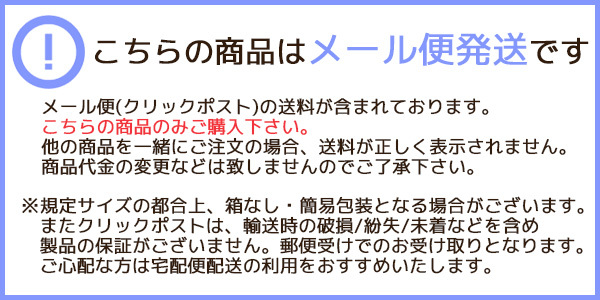 !

こちらの商品はメール便発送です

メール便(クリックポスト)の送料が含まれております。
こちらの商品のみご購入下さい。
他の商品を一緒にご注文の場合、送料が正しく表示されません。
商品代金の変更などは致しませんのでご了承下さい。

※規定サイズの都合上、箱なし・簡易包装となる場合がございます。
またクリックポストは、輸送時の破損/紛失/未着などを含め
製品の保証がございません。郵便受けでのお受け取りとなります。
ご心配な方は宅配便配送の利用をおすすめいたします。